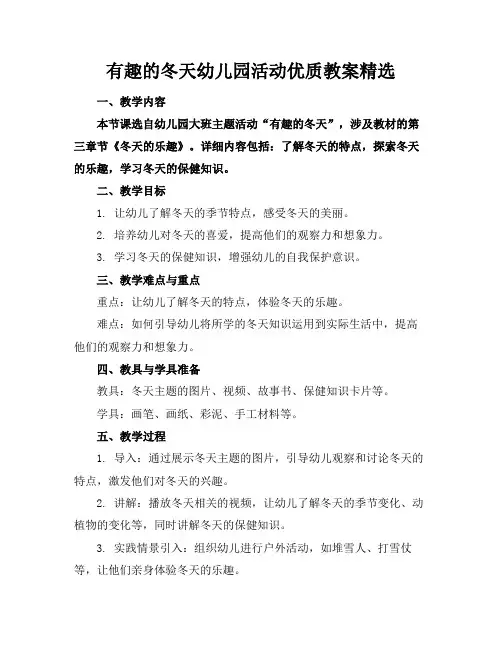 有趣的冬天幼儿园活动优质教案精选

一、教学内容

本节课选自幼儿园大班主题活动“有趣的冬天”，涉及教材的第三章节《冬天的乐趣》。详细内容包括：了解冬天的特点，探索冬天的乐趣，学习冬天的保健知识。

二、教学目标

1. 让幼儿了解冬天的季节特点，感受冬天的美丽。

2. 培养幼儿对冬天的喜爱，提高他们的观察力和想象力。

3. 学习冬天的保健知识，增强幼儿的自我保护意识。

三、教学难点与重点

重点：让幼儿了解冬天的特点，体验冬天的乐趣。

难点：如何引导幼儿将所学的冬天知识运用到实际生活中，提高他们的观察力和想象力。

四、教具与学具准备

教具：冬天主题的图片、视频、故事书、保健知识卡片等。

学具：画笔、画纸、彩泥、手工材料等。

五、教学过程

1. 导入：通过展示冬天主题的图片，引导幼儿观察和讨论冬天的特点，激发他们对冬天的兴趣。

2. 讲解：播放冬天相关的视频，让幼儿了解冬天的季节变化、动植物的变化等，同时讲解冬天的保健知识。

3. 实践情景引入：组织幼儿进行户外活动，如堆雪人、打雪仗等，让他们亲身体验冬天的乐趣。